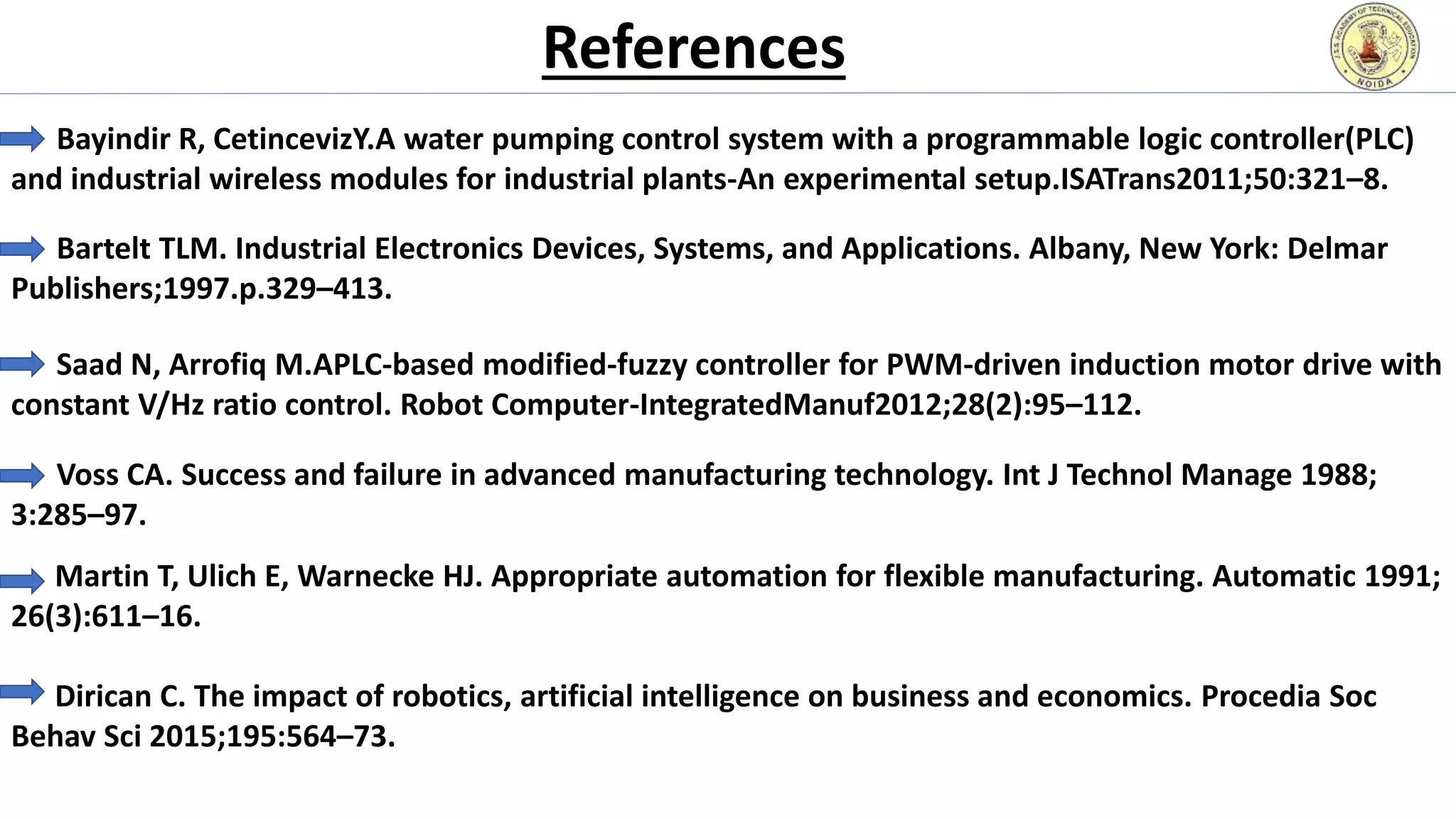 References

J.S.S. ACADEMY OF TECHNICAL EDUCATION NOIDA

Bayindir R, CetincevizY.A water pumping control system with a programmable logic controller(PLC) and industrial wireless modules for industrial plants-An experimental setup.ISATrans2011;50:321–8.

Bartelt TLM. Industrial Electronics Devices, Systems, and Applications. Albany, New York: Delmar Publishers;1997.p.329–413.

Saad N, Arrofiq M.APLC-based modified-fuzzy controller for PWM-driven induction motor drive with constant V/Hz ratio control. Robot Computer-IntegratedManuf2012;28(2):95–112.

Voss CA. Success and failure in advanced manufacturing technology. Int J Technol Manage 1988; 3:285–97.

Martin T, Ulich E, Warnecke HJ. Appropriate automation for flexible manufacturing. Automatic 1991; 26(3):611–16.

Dirican C. The impact of robotics, artificial intelligence on business and economics. Procedia Soc Behav Sci 2015;195:564–73.